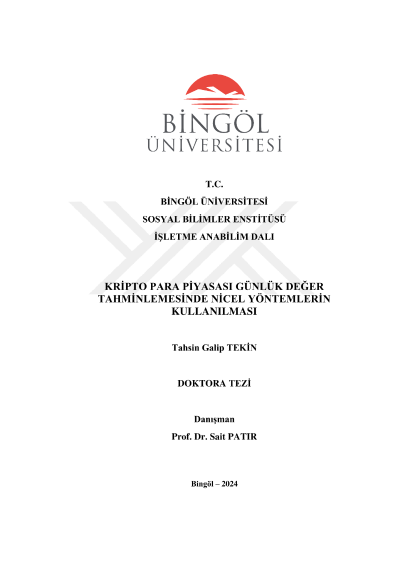 BİNGÖL ÜNİVERSİTESİ

T.C.
BİNGÖL ÜNİVERSİTESİ
SOSYAL BİLİMLER ENSTİTÜSÜ
İŞLETME ANABİLİM DALI

KRİPTO PARA PİYASASI GÜNLÜK DEĞER TAHMİNLEMESİNDE NİCEL YÖNTEMLERİN KULLANILMASI

Tahsin Galip TEKİN

DOKTORA TEZİ

Danışman
Prof. Dr. Sait PATIR

Bingöl – 2024